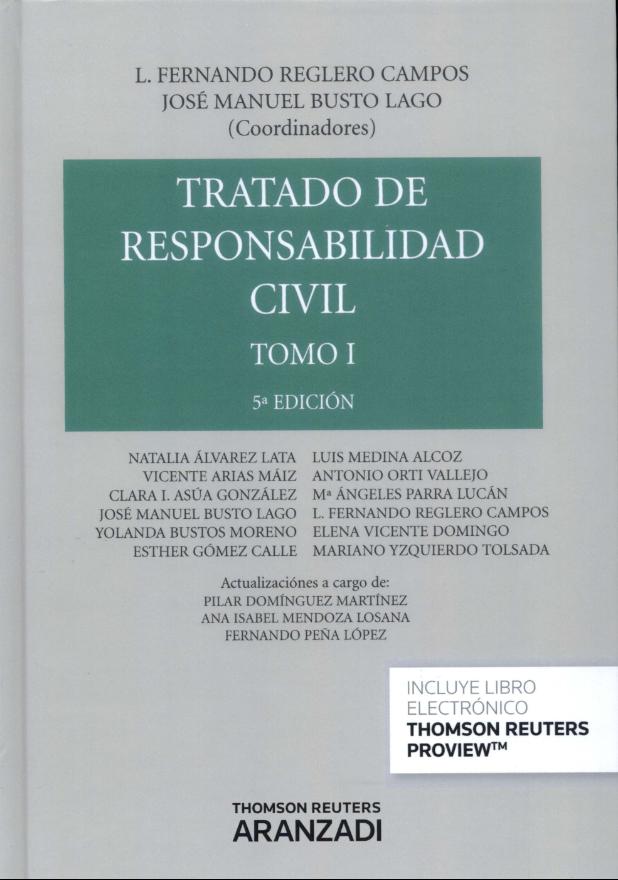 L. FERNANDO REGLERO CAMPOS
JOSÉ MANUEL BUSTO LAGO
(Coordinadores)

TRATADO DE RESPONSABILIDAD CIVIL

TOMO I

5ª EDICIÓN

NATALIA ÁLVAREZ LATA
VICENTE ARIAS MÁIZ
CLARA I. ASÚA GONZÁLEZ
JOSÉ MANUEL BUSTO LAGO
YOLANDA BUSTOS MORENO
ESTHER GÓMEZ CALLE

LUIS MEDINA ALCOZ
ANTONIO ORTI VALLEJO
Mª ÁNGELES PARRA LUCÁN
L. FERNANDO REGLERO CAMPOS
ELENA VICENTE DOMINGO
MARIANO YZQUIERDO TOLSADA

Actualizaciónes a cargo de:
PILAR DOMÍNGUEZ MARTÍNEZ
ANA ISABEL MENDOZA LOSANA
FERNANDO PEÑA LÓPEZ

INCLUYE LIBRO ELECTRÓNICO
THOMSON REUTERS PROVIEW™

THOMSON REUTERS
ARANZADI